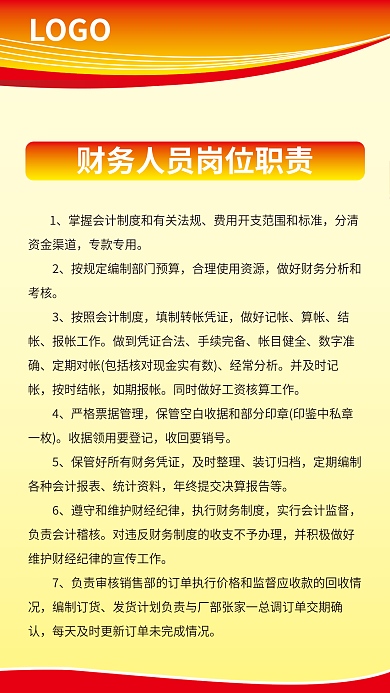 LOGO

财务人员岗位职责

1、掌握会计制度和有关法规、费用开支范围和标准，分清资金渠道，专款专用。

2、按规定编制部门预算，合理使用资源，做好财务分析和考核。

3、按照会计制度，填制转帐凭证，做好记帐、算帐、结帐、报帐工作。做到凭证合法、手续完备、帐目健全、数字准确、定期对帐(包括核对现金实有数)、经常分析。并及时记帐，按时结帐，如期报帐。同时做好工资核算工作。

4、严格票据管理，保管空白收据和部分印章(印鉴中私章一枚)。收据领用要登记，收回要销号。

5、保管好所有财务凭证，及时整理、装订归档，定期编制各种会计报表、统计资料，年终提交决算报告等。

6、遵守和维护财经纪律，执行财务制度，实行会计监督，负责会计稽核。对违反财务制度的收支不予办理，并积极做好维护财经纪律的宣传工作。

7、负责审核销售部的订单执行价格和监督应收款的回收情况，编制订货、发货计划负责与厂部张家一总调订单交期确认，每天及时更新订单未完成情况。